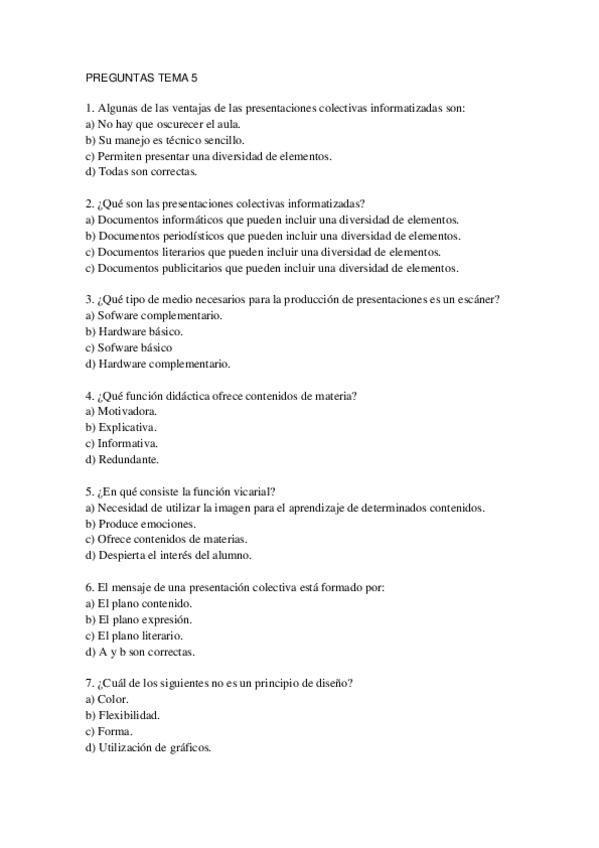 PREGUNTAS TEMA 5

1. Algunas de las ventajas de las presentaciones colectivas informatizadas son:
a) No hay que oscurecer el aula.
b) Su manejo es técnico sencillo.
c) Permiten presentar una diversidad de elementos.
d) Todas son correctas.

2. ¿Qué son las presentaciones colectivas informatizadas?
a) Documentos informáticos que pueden incluir una diversidad de elementos.
b) Documentos periodísticos que pueden incluir una diversidad de elementos.
c) Documentos literarios que pueden incluir una diversidad de elementos.
c) Documentos publicitarios que pueden incluir una diversidad de elementos.

3. ¿Qué tipo de medio necesarios para la producción de presentaciones es un escáner?
a) Sofware complementario.
b) Hardware básico.
c) Sofware básico
d) Hardware complementario.

4. ¿Qué función didáctica ofrece contenidos de materia?
a) Motivadora.
b) Explicativa.
c) Informativa.
d) Redundante.

5. ¿En qué consiste la función vicarial?
a) Necesidad de utilizar la imagen para el aprendizaje de determinados contenidos.
b) Produce emociones.
c) Ofrece contenidos de materias.
d) Despierta el interés del alumno.

6. El mensaje de una presentación colectiva está formado por:
a) El plano contenido.
b) El plano expresión.
c) El plano literario.
d) A y b son correctas.

7. ¿Cuál de los siguientes no es un principio de diseño?
a) Color.
b) Flexibilidad.
c) Forma.
d) Utilización de gráficos.